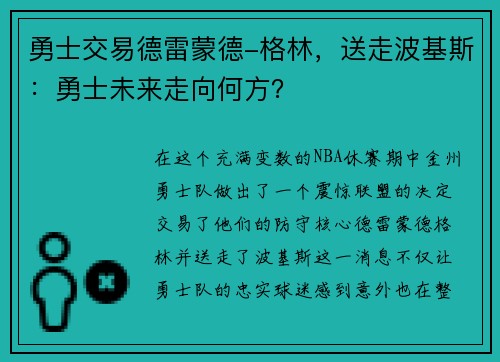 勇士交易德雷蒙德-格林，送走波基斯：勇士未来走向何方？

在这个充满变数的NBA休赛期中金州勇士队做出了一个震惊联盟的决定交易了他们的防守核心德雷蒙德格林并送走了波基斯这一消息不仅让勇士队的忠实球迷感到意外也在整